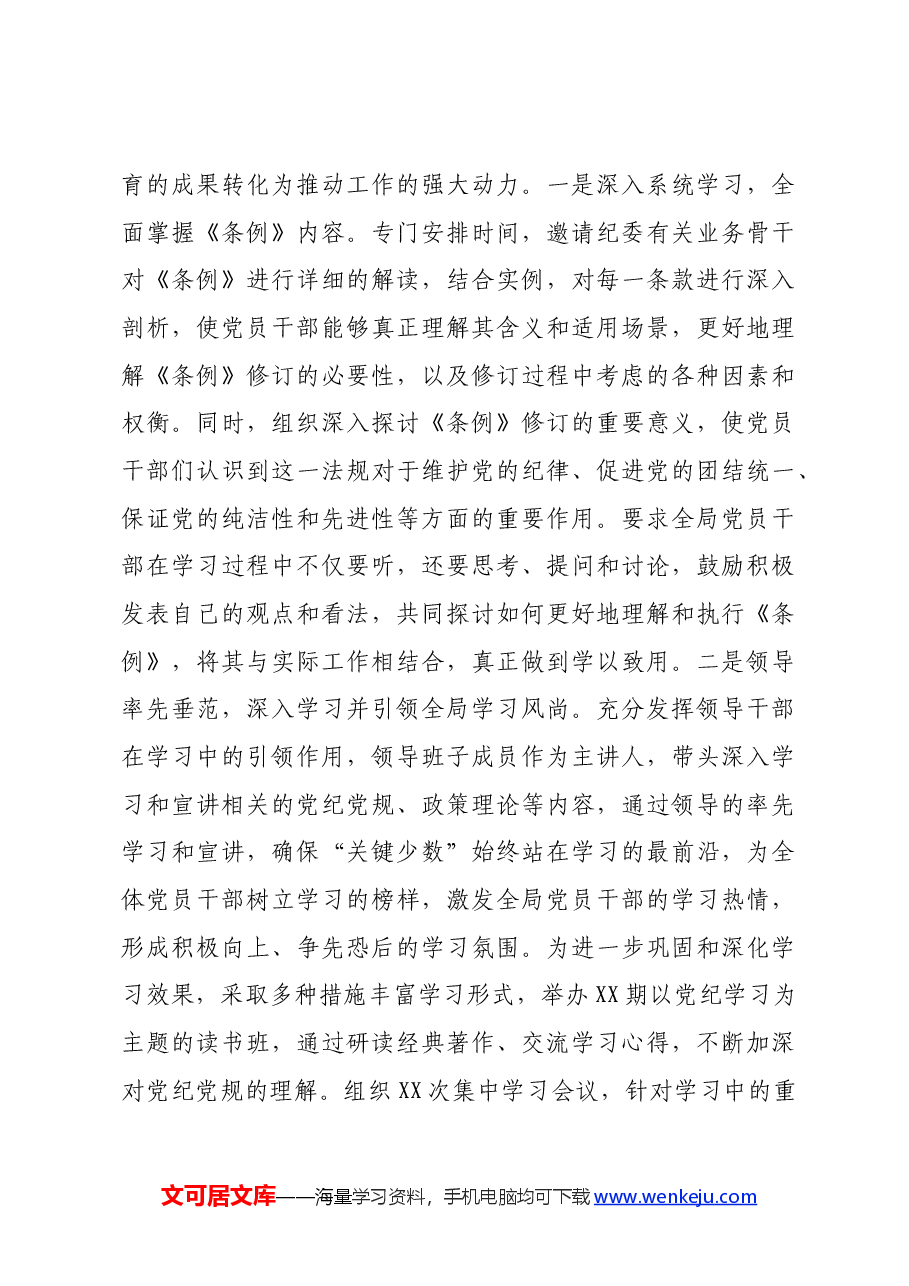 育的成果转化为推动工作的强大动力。一是深入系统学习，全面掌握《条例》内容。专门安排时间，邀请纪委有关业务骨干对《条例》进行详细的解读，结合实例，对每一条款进行深入剖析，使党员干部能够真正理解其含义和适用场景，更好地理解《条例》修订的必要性，以及修订过程中考虑的各种因素和权衡。同时，组织深入探讨《条例》修订的重要意义，使党员干部们认识到这一法规对于维护党的纪律、促进党的团结统一、保证党的纯洁性和先进性等方面的重要作用。要求全局党员干部在学习过程中不仅要听，还要思考、提问和讨论，鼓励积极发表自己的观点和看法，共同探讨如何更好地理解和执行《条例》，将其与实际工作相结合，真正做到学以致用。二是领导率先垂范，深入学习并引领全局学习风尚。充分发挥领导干部在学习中的引领作用，领导班子成员作为主讲人，带头深入学习和宣讲相关的党纪党规、政策理论等内容，通过领导的率先学习和宣讲，确保“关键少数”始终站在学习的最前沿，为全体党员干部树立学习的榜样，激发全局党员干部的学习热情，形成积极向上、争先恐后的学习氛围。为进一步巩固和深化学习效果，采取多种措施丰富学习形式，举办XX期以党纪学习为主题的读书班，通过研读经典著作、交流学习心得，不断加深对党纪党规的理解。组织XX次集中学习会议，针对学习中的重

文可居文库——海量学习资料，手机电脑均可下载www.wenkeju.com